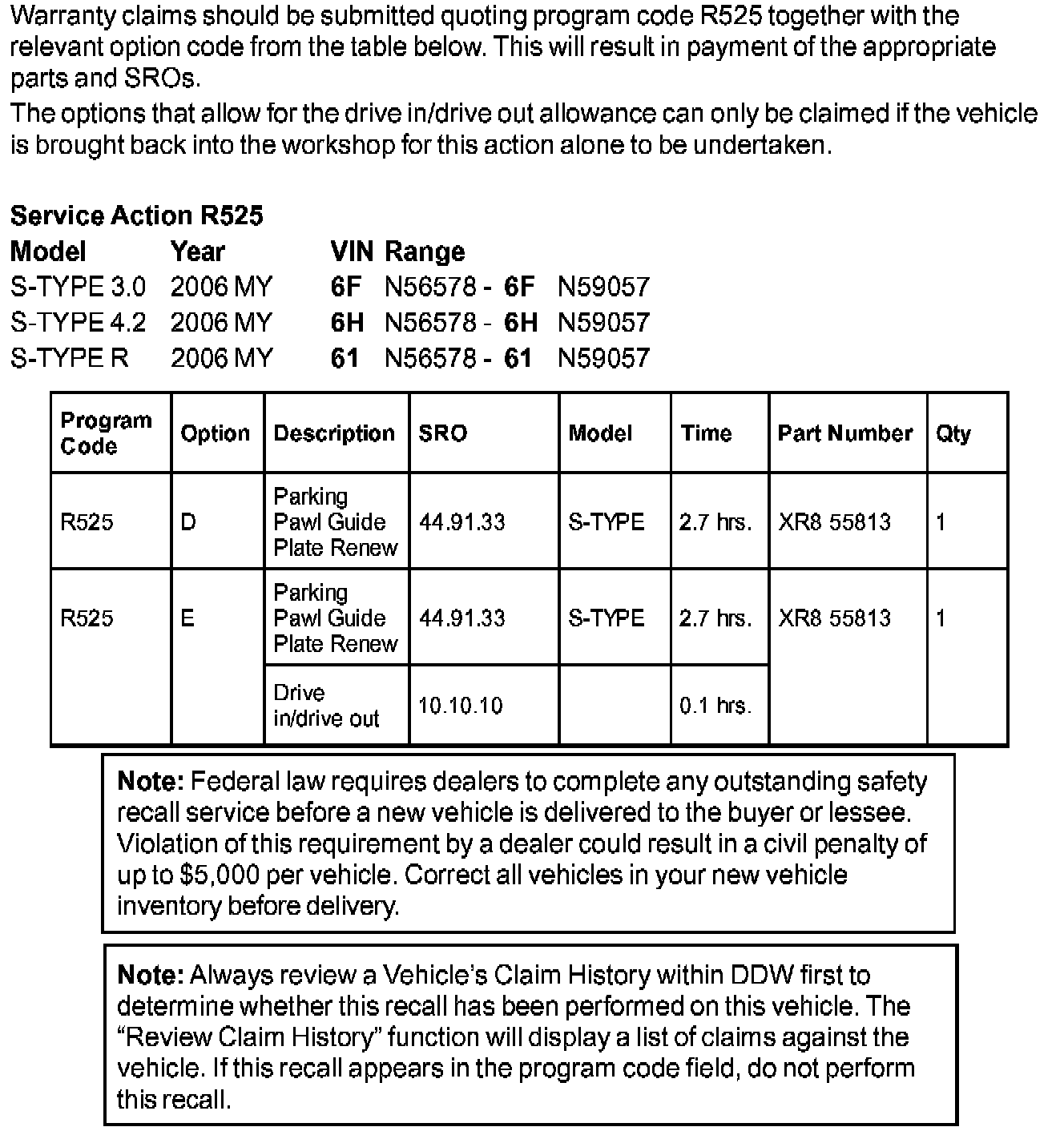 Warranty claims should be submitted quoting program code R525 together with the relevant option code from the table below. This will result in payment of the appropriate parts and SROs.
The options that allow for the drive in/drive out allowance can only be claimed if the vehicle is brought back into the workshop for this action alone to be undertaken.

Service Action R525

| Model | Year | VIN Range |
|---|---|---|
| S-TYPE 3.0 | 2006 MY | 6F N56578 - 6F N59057 |
| S-TYPE 4.2 | 2006 MY | 6H N56578 - 6H N59057 |
| S-TYPE R | 2006 MY | 61 N56578 - 61 N59057 |

| Program Code | Option | Description | SRO | Model | Time | Part Number | Qty |
|---|---|---|---|---|---|---|---|
| R525 | D | Parking Pawl Guide Plate Renew | 44.91.33 | S-TYPE | 2.7 hrs. | XR8 55813 | 1 |
| R525 | E | Parking Pawl Guide Plate Renew | 44.91.33 | S-TYPE | 2.7 hrs. | XR8 55813 | 1 |
| | | Drive in/drive out | 10.10.10 | | 0.1 hrs. | | |

Note: Federal law requires dealers to complete any outstanding safety recall service before a new vehicle is delivered to the buyer or lessee. Violation of this requirement by a dealer could result in a civil penalty of up to $5,000 per vehicle. Correct all vehicles in your new vehicle inventory before delivery.

Note: Always review a Vehicle's Claim History within DDW first to determine whether this recall has been performed on this vehicle. The "Review Claim History" function will display a list of claims against the vehicle. If this recall appears in the program code field, do not perform this recall.